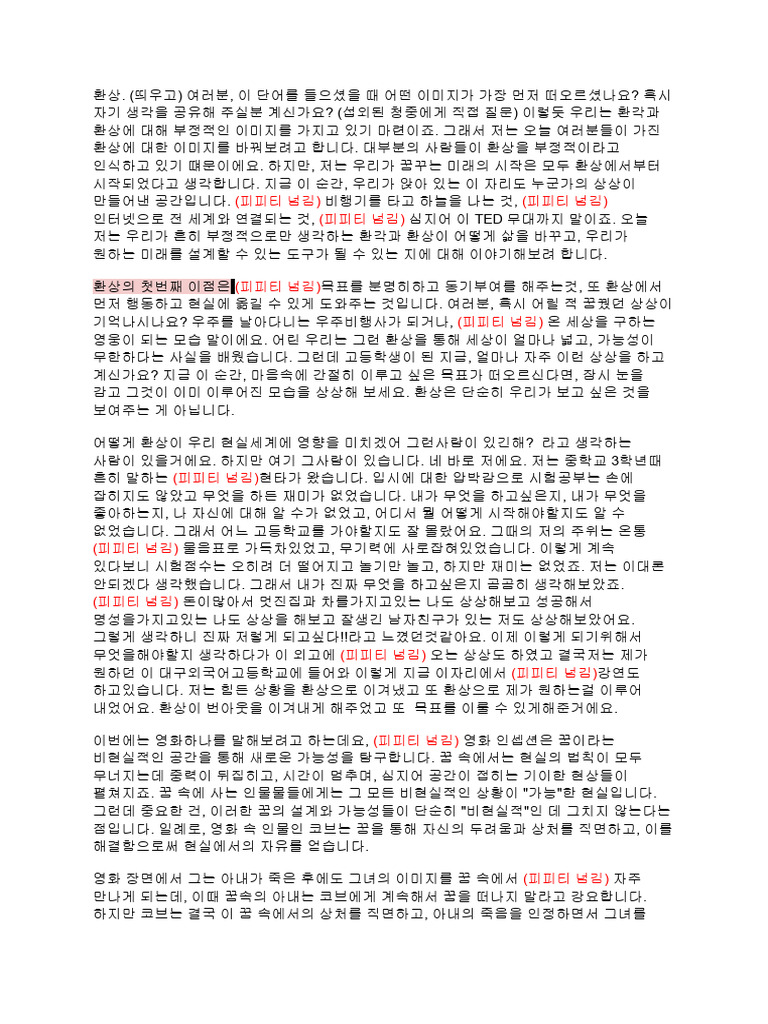 환상. (띄우고) 여러분, 이 단어를 들으셨을 때 어떤 이미지가 가장 먼저 떠오르셨나요? 혹시 자기 생각을 공유해 주실분 계신가요? (섭외된 청중에게 직접 질문) 이렇듯 우리는 환각과 환상에 대해 부정적인 이미지를 가지고 있기 마련이죠. 그래서 저는 오늘 여러분들이 가진 환상에 대한 이미지를 바꿔보려고 합니다. 대부분의 사람들이 환상을 부정적이라고 인식하고 있기 때문이에요. 하지만, 저는 우리가 꿈꾸는 미래의 시작은 모두 환상에서부터 시작되었다고 생각합니다. 지금 이 순간, 우리가 앉아 있는 이 자리도 누군가의 상상이 만들어낸 공간입니다. (피피티 넘김) 비행기를 타고 하늘을 나는 것, (피피티 넘김) 인터넷으로 전 세계와 연결되는 것, (피피티 넘김) 심지어 이 TED 무대까지 말이죠. 오늘 저는 우리가 흔히 부정적으로만 생각하는 환각과 환상이 어떻게 삶을 바꾸고, 우리가 원하는 미래를 설계할 수 있는 도구가 될 수 있는 지에 대해 이야기해보려 합니다.

환상의 첫번째 이점은 (피피티 넘김)목표를 분명히하고 동기부여를 해주는것, 또 환상에서 먼저 행동하고 현실에 옮길 수 있게 도와주는 것입니다. 여러분, 혹시 어릴 적 꿈꿨던 상상이 기억나시나요? 우주를 날아다니는 우주비행사가 되거나, (피피티 넘김) 온 세상을 구하는 영웅이 되는 모습 말이에요. 어린 우리는 그런 환상을 통해 세상이 얼마나 넓고, 가능성이 무한하다는 사실을 배웠습니다. 그런데 고등학생이 된 지금, 얼마나 자주 이런 상상을 하고 계신가요? 지금 이 순간, 마음속에 간절히 이루고 싶은 목표가 떠오르신다면, 잠시 눈을 감고 그것이 이미 이루어진 모습을 상상해 보세요. 환상은 단순히 우리가 보고 싶은 것을 보여주는 게 아닙니다.

어떻게 환상이 우리 현실세계에 영향을 미치겠어 그런사람이 있긴해? 라고 생각하는 사람이 있을거에요. 하지만 여기 그사람이 있습니다. 네 바로 저에요. 저는 중학교 3학년때 흔히 말하는 (피피티 넘김)현타가 왔습니다. 입시에 대한 압박감으로 시험공부는 손에 잡히지도 않았고 무엇을 하든 재미가 없었습니다. 내가 무엇을 하고싶은지, 내가 무엇을 좋아하는지, 나 자신에 대해 알 수가 없었고, 어디서 뭘 어떻게 시작해야할지도 알 수 없었습니다. 그래서 어느 고등학교를 가야할지도 잘 몰랐어요. 그때의 저의 주위는 온통 (피피티 넘김) 물음표로 가득차있었고, 무기력에 사로잡혀있었습니다. 이렇게 계속 있다보니 시험점수는 오히려 더 떨어지고 놀기만 놀고, 하지만 재미는 없었죠. 저는 이대론 안되겠다 생각했습니다. 그래서 내가 진짜 무엇을 하고싶은지 곰곰히 생각해보았죠. (피피티 넘김) 돈이많아서 멋진집과 차를가지고있는 나도 상상해보고 성공해서 명성을가지고있는 나도 상상을 해보고 잘생긴 남자친구가 있는 저도 상상해보았어요. 그렇게 생각하니 진짜 저렇게 되고싶다!!라고 느꼈던것같아요. 이제 이렇게 되기위해서 무엇을해야할지 생각하다가 이 외고에 (피피티 넘김) 오는 상상도 하였고 결국저는 제가 원하던 이 대구외국어고등학교에 들어와 이렇게 지금 이자리에서 (피피티 넘김)강연도 하고있습니다. 저는 힘든 상황을 환상으로 이겨냈고 또 환상으로 제가 원하는걸 이루어 내었어요. 환상이 번아웃을 이겨내게 해주었고 또 목표를 이룰 수 있게해준거에요.

이번에는 영화하나를 말해보려고 하는데요, (피피티 넘김) 영화 인셉션은 꿈이라는 비현실적인 공간을 통해 새로운 가능성을 탐구합니다. 꿈 속에서는 현실의 법칙이 모두 무너지는데 중력이 뒤집히고, 시간이 멈추며, 심지어 공간이 접히는 기이한 현상들이 펼쳐지죠. 꿈 속에 사는 인물들에게는 그 모든 비현실적인 상황이 "가능"한 현실입니다. 그런데 중요한 건, 이러한 꿈의 설계와 가능성들이 단순히 "비현실적"인 데 그치지 않는다는 점입니다. 일례로, 영화 속 인물인 코브는 꿈을 통해 자신의 두려움과 상처를 직면하고, 이를 해결함으로써 현실에서의 자유를 얻습니다.

영화 장면에서 그는 아내가 죽은 후에도 그녀의 이미지를 꿈 속에서 (피피티 넘김) 자주 만나게 되는데, 이때 꿈속의 아내는 코브에게 계속해서 꿈을 떠나지 말라고 강요합니다. 하지만 코브는 결국 이 꿈 속에서의 상처를 직면하고, 아내의 죽음을 인정하면서 그녀를